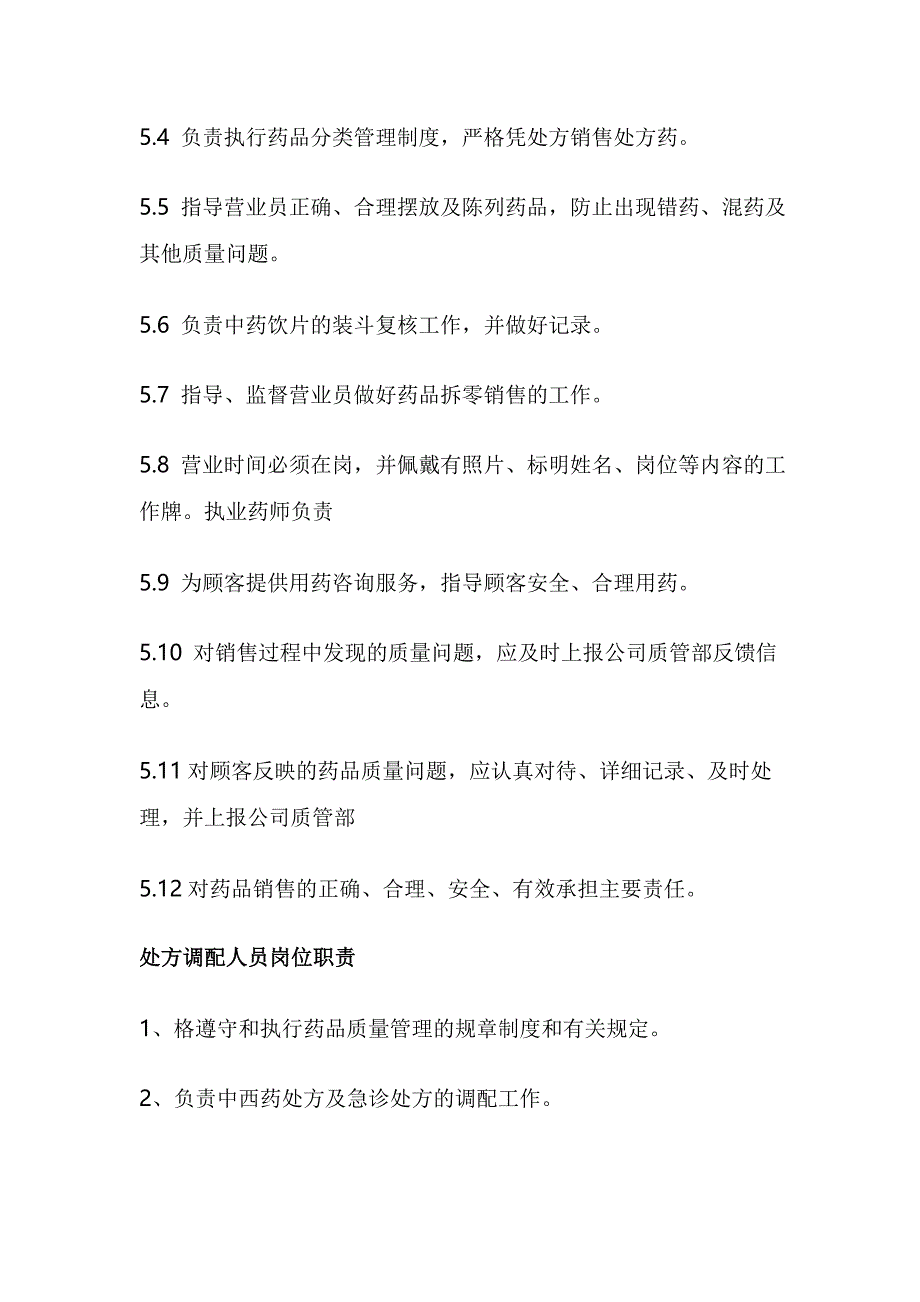 5.4 负责执行药品分类管理制度，严格凭处方销售处方药。

5.5 指导营业员正确、合理摆放及陈列药品，防止出现错药、混药及其他质量问题。

5.6 负责中药饮片的装斗复核工作，并做好记录。

5.7 指导、监督营业员做好药品拆零销售的工作。

5.8 营业时间必须在岗，并佩戴有照片、标明姓名、岗位等内容的工作牌。执业药师负责

5.9 为顾客提供用药咨询服务，指导顾客安全、合理用药。

5.10 对销售过程中发现的质量问题，应及时上报公司质管部反馈信息。

5.11 对顾客反映的药品质量问题，应认真对待、详细记录、及时处理，并上报公司质管部

5.12 对药品销售的正确、合理、安全、有效承担主要责任。

处方调配人员岗位职责

1、格遵守和执行药品质量管理的规章制度和有关规定。

2、负责中西药处方及急诊处方的调配工作。